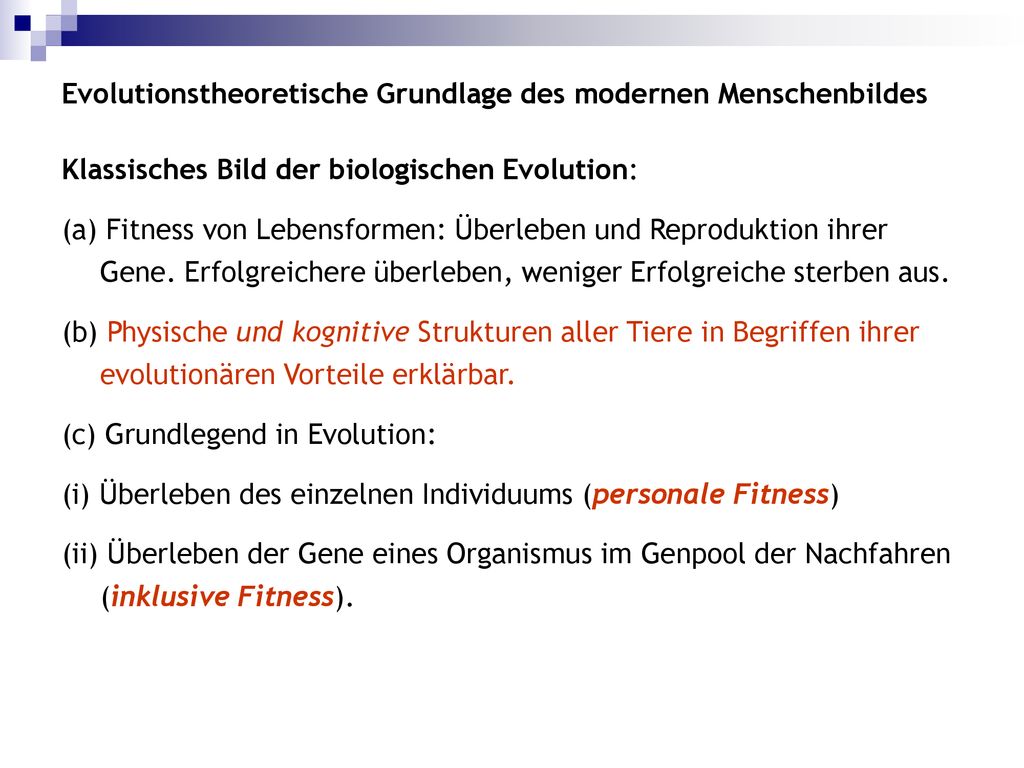 Evolutionstheoretische Grundlage des modernen Menschenbildes

Klassisches Bild der biologischen Evolution:

(a) Fitness von Lebensformen: Überleben und Reproduktion ihrer Gene. Erfolgreichere überleben, weniger Erfolgreiche sterben aus.

(b) Physische und kognitive Strukturen aller Tiere in Begriffen ihrer evolutionären Vorteile erklärbar.

(c) Grundlegend in Evolution:

(i) Überleben des einzelnen Individuums (personale Fitness)

(ii) Überleben der Gene eines Organismus im Genpool der Nachfahren (inklusive Fitness).